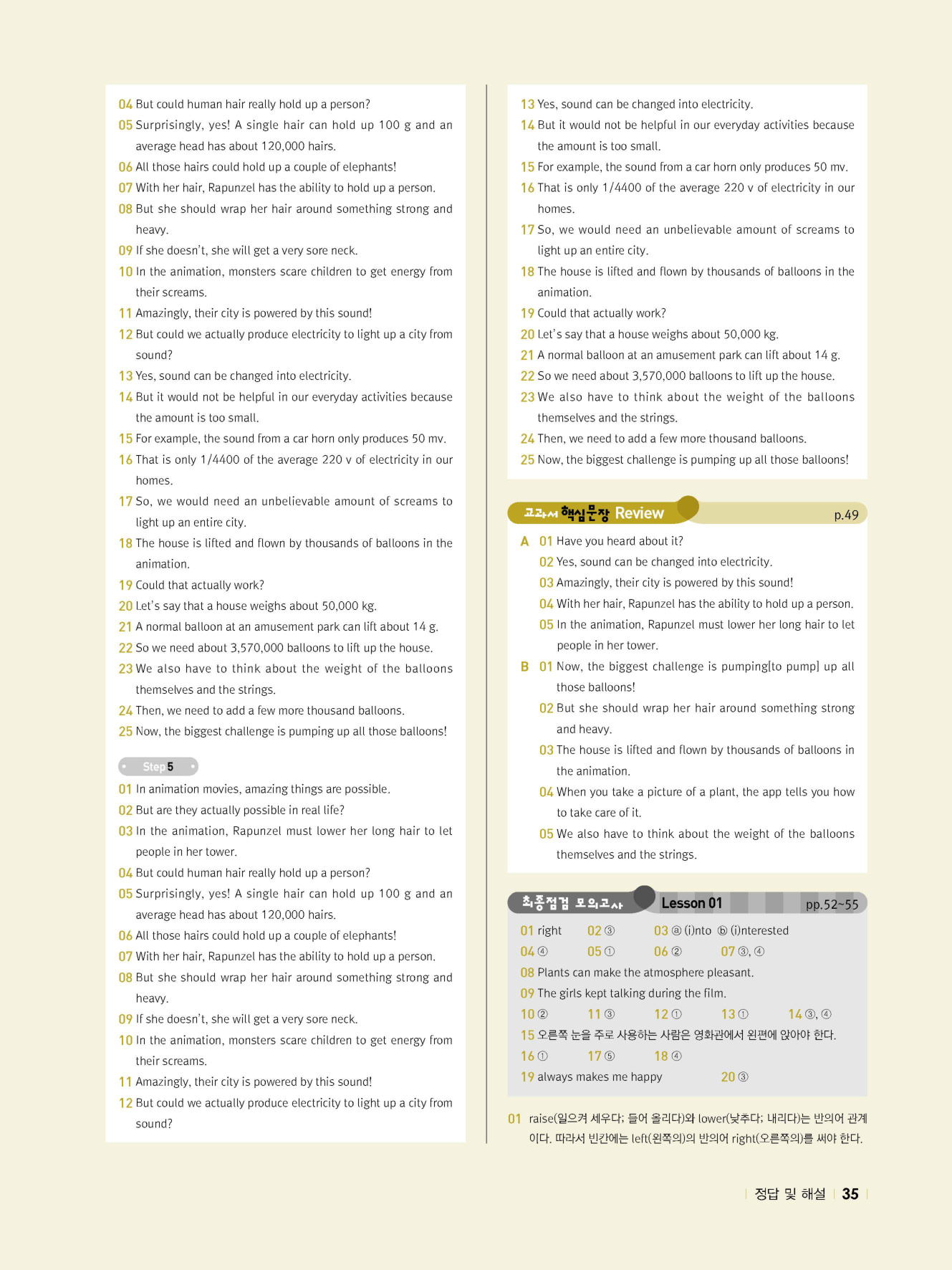 04 But could human hair really hold up a person?
05 Surprisingly, yes! A single hair can hold up 100 g and an average head has about 120,000 hairs.
06 All those hairs could hold up a couple of elephants!
07 With her hair, Rapunzel has the ability to hold up a person.
08 But she should wrap her hair around something strong and heavy.
09 If she doesn't, she will get a very sore neck.
10 In the animation, monsters scare children to get energy from their screams.
11 Amazingly, their city is powered by this sound!
12 But could we actually produce electricity to light up a city from sound?
13 Yes, sound can be changed into electricity.
14 But it would not be helpful in our everyday activities because the amount is too small.
15 For example, the sound from a car horn only produces 50 mv.
16 That is only 1/4400 of the average 220 v of electricity in our homes.
17 So, we would need an unbelievable amount of screams to light up an entire city.
18 The house is lifted and flown by thousands of balloons in the animation.
19 Could that actually work?
20 Let's say that a house weighs about 50,000 kg.
21 A normal balloon at an amusement park can lift about 14 g.
22 So we need about 3,570,000 balloons to lift up the house.
23 We also have to think about the weight of the balloons themselves and the strings.
24 Then, we need to add a few more thousand balloons.
25 Now, the biggest challenge is pumping up all those balloons!

Step 5
01 In animation movies, amazing things are possible.
02 But are they actually possible in real life?
03 In the animation, Rapunzel must lower her long hair to let people in her tower.
04 But could human hair really hold up a person?
05 Surprisingly, yes! A single hair can hold up 100 g and an average head has about 120,000 hairs.
06 All those hairs could hold up a couple of elephants!
07 With her hair, Rapunzel has the ability to hold up a person.
08 But she should wrap her hair around something strong and heavy.
09 If she doesn't, she will get a very sore neck.
10 In the animation, monsters scare children to get energy from their screams.
11 Amazingly, their city is powered by this sound!
12 But could we actually produce electricity to light up a city from sound?

13 Yes, sound can be changed into electricity.
14 But it would not be helpful in our everyday activities because the amount is too small.
15 For example, the sound from a car horn only produces 50 mv.
16 That is only 1/4400 of the average 220 v of electricity in our homes.
17 So, we would need an unbelievable amount of screams to light up an entire city.
18 The house is lifted and flown by thousands of balloons in the animation.
19 Could that actually work?
20 Let's say that a house weighs about 50,000 kg.
21 A normal balloon at an amusement park can lift about 14 g.
22 So we need about 3,570,000 balloons to lift up the house.
23 We also have to think about the weight of the balloons themselves and the strings.
24 Then, we need to add a few more thousand balloons.
25 Now, the biggest challenge is pumping up all those balloons!

교과서 핵심문장 Review p.49
A 01 Have you heard about it?
02 Yes, sound can be changed into electricity.
03 Amazingly, their city is powered by this sound!
04 With her hair, Rapunzel has the ability to hold up a person.
05 In the animation, Rapunzel must lower her long hair to let people in her tower.
B 01 Now, the biggest challenge is pumping[to pump] up all those balloons!
02 But she should wrap her hair around something strong and heavy.
03 The house is lifted and flown by thousands of balloons in the animation.
04 When you take a picture of a plant, the app tells you how to take care of it.
05 We also have to think about the weight of the balloons themselves and the strings.

최종점검 모의고사 Lesson 01 pp.52~55
01 right 02 ③ 03 ⓐ (i)nto ⓑ (i)nterested
04 ④ 05 ① 06 ② 07 ③, ④
08 Plants can make the atmosphere pleasant.
09 The girls kept talking during the film.
10 ② 11 ③ 12 ① 13 ① 14 ③, ④
15 오른쪽 눈을 주로 사용하는 사람은 영화관에서 왼편에 앉아야 한다.
16 ① 17 ⑤ 18 ④
19 always makes me happy 20 ③

01 raise(일으켜 세우다; 들어 올리다)와 lower(낮추다; 내리다)는 반의어 관계이다. 따라서 빈칸에는 left(왼쪽의)의 반의어 right(오른쪽의)를 써야 한다.

정답 및 해설 35